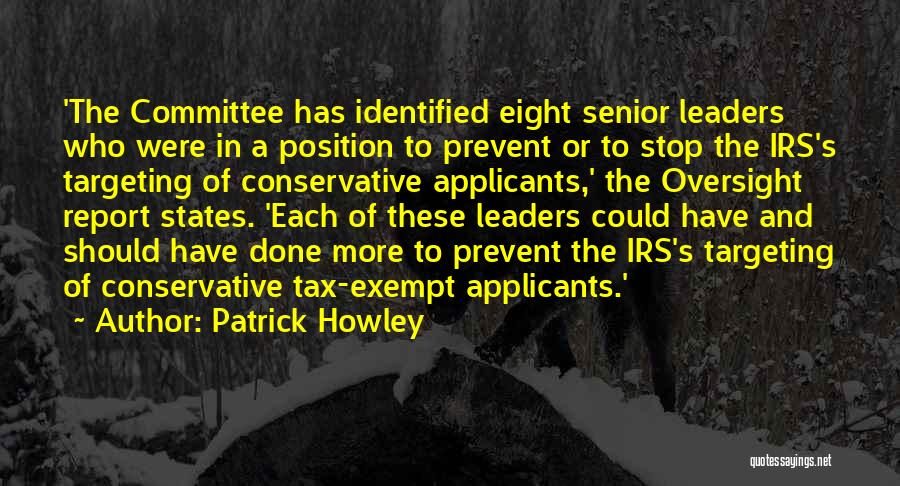 'The Committee has identified eight senior leaders who were in a position to prevent or to stop the IRS's targeting of conservative applicants,' the Oversight report states. 'Each of these leaders could have and should have done more to prevent the IRS's targeting of conservative tax-exempt applicants.'
~ Author: Patrick Howley

quotessayings.net